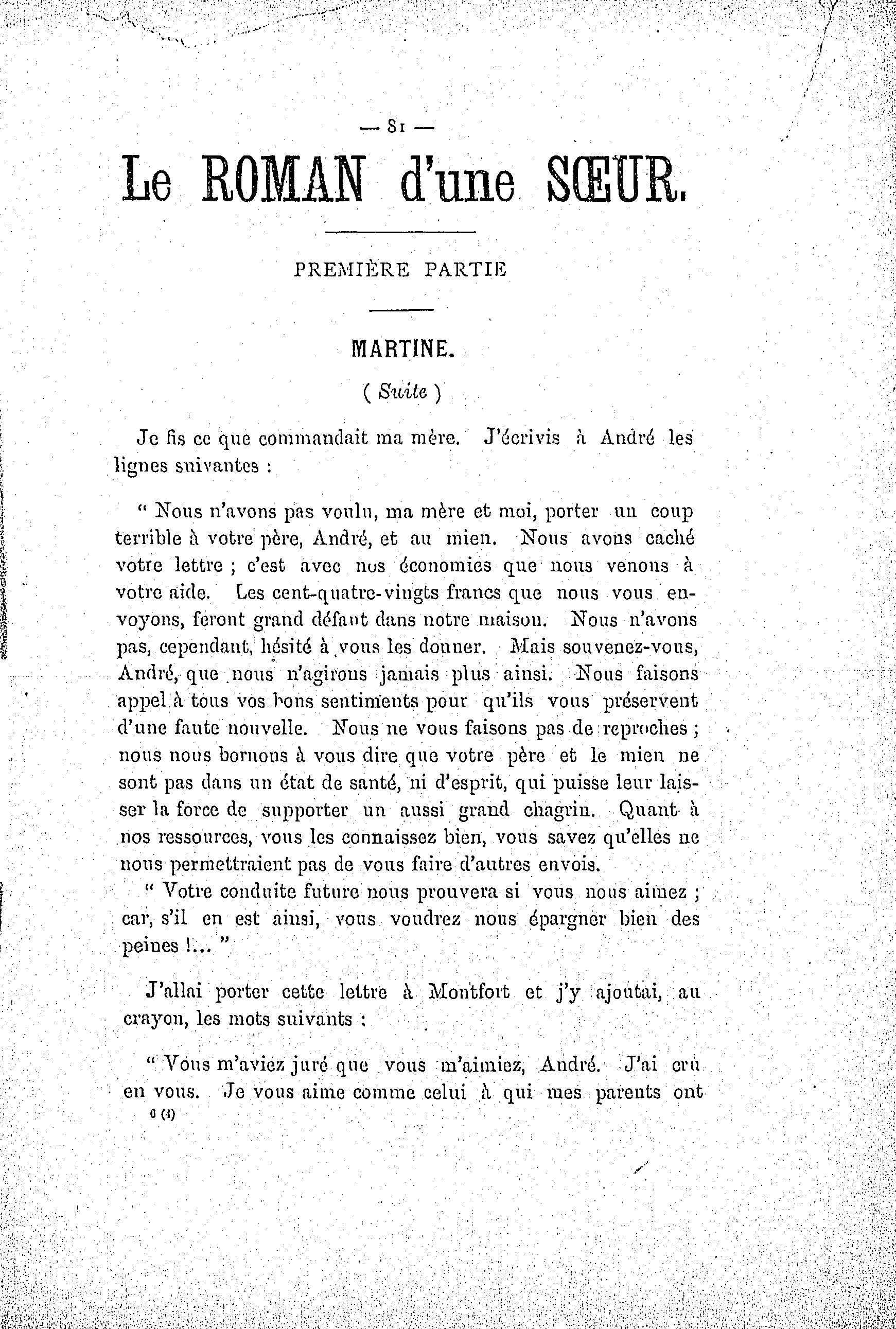 — 81 —

Le ROMAN d'une SŒUR.

PREMIÈRE PARTIE

MARTINE.

( Suite )

Je fis ce que commandait ma mère. J'écrivis à André les lignes suivantes :

" Nous n'avons pas voulu, ma mère et moi, porter un coup terrible à votre père, André, et au mien. Nous avons caché votre lettre ; c'est avec nos économies que nous venons à votre aide. Les cent-quatre-vingts francs que nous vous envoyons, feront grand défaut dans notre maison. Nous n'avons pas, cependant, hésité à vous les donner. Mais souvenez-vous, André, que nous n'agirons jamais plus ainsi. Nous faisons appel à tous vos bons sentiments pour qu'ils vous préservent d'une faute nouvelle. Nous ne vous faisons pas de reproches ; nous nous bornons à vous dire que votre père et le mien ne sont pas dans un état de santé, ni d'esprit, qui puisse leur laisser la force de supporter un aussi grand chagrin. Quant à nos ressources, vous les connaissez bien, vous savez qu'elles ne nous permettraient pas de vous faire d'autres envois.

" Votre conduite future nous prouvera si vous nous aimez ; car, s'il en est ainsi, vous voudrez nous épargner bien des peines !... "

J'allai porter cette lettre à Montfort et j'y ajoutai, au crayon, les mots suivants :

" Vous m'aviez juré que vous m'aimiez, André. J'ai cru en vous. Je vous aime comme celui à qui mes parents ont

6 (4)